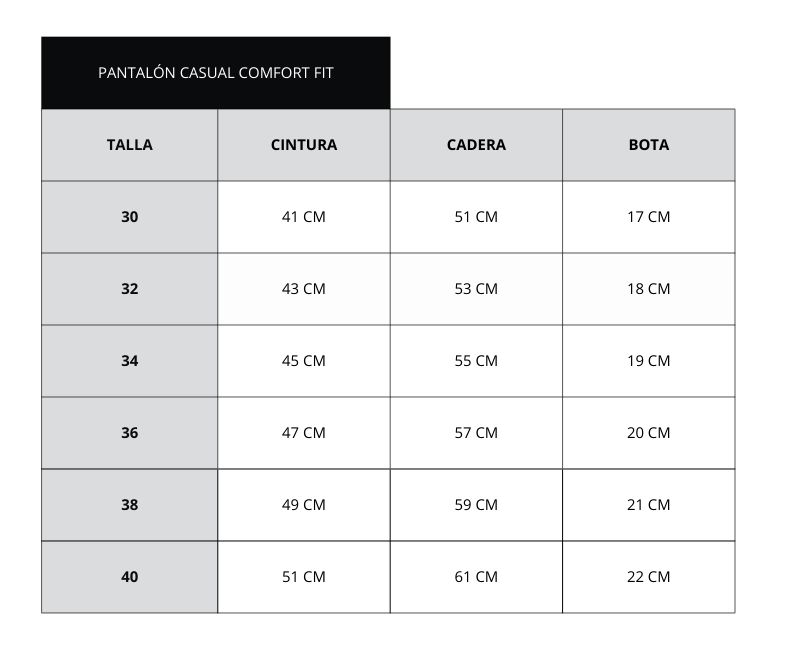 PANTALÓN CASUAL COMFORT FIT

| TALLA | CINTURA | CADERA | BOTA |
|---|---|---|---|
| 30 | 41 CM | 51 CM | 17 CM |
| 32 | 43 CM | 53 CM | 18 CM |
| 34 | 45 CM | 55 CM | 19 CM |
| 36 | 47 CM | 57 CM | 20 CM |
| 38 | 49 CM | 59 CM | 21 CM |
| 40 | 51 CM | 61 CM | 22 CM |